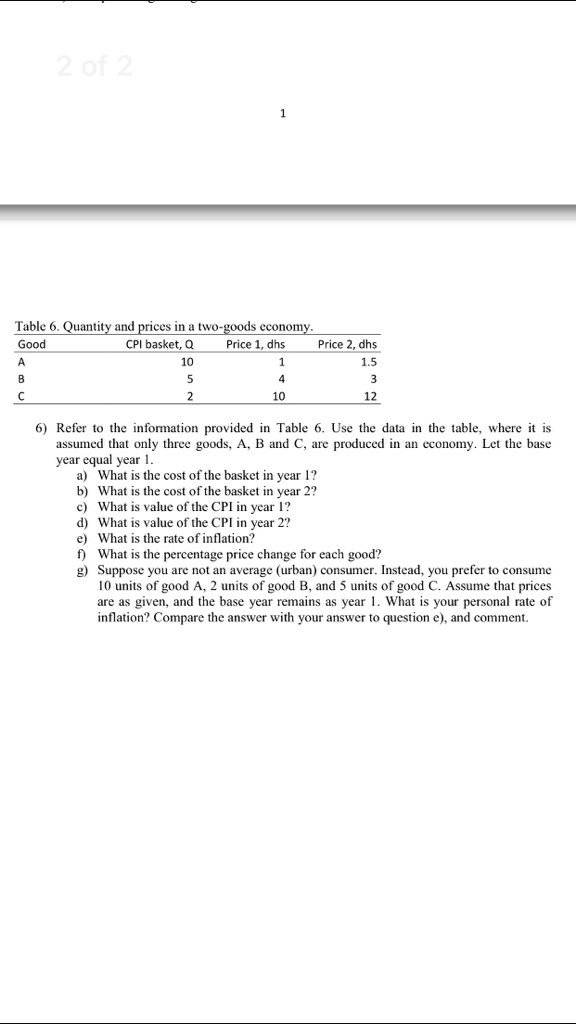 2 of 2

1

Table 6. Quantity and prices in a two-goods economy.

| Good | CPI basket, Q | Price 1, dhs | Price 2, dhs |
|---|---|---|---|
| A | 10 | 1 | 1.5 |
| B | 5 | 4 | 3 |
| C | 2 | 10 | 12 |

6) Refer to the information provided in Table 6. Use the data in the table, where it is assumed that only three goods, A, B and C, are produced in an economy. Let the base year equal year 1.
a) What is the cost of the basket in year 1?
b) What is the cost of the basket in year 2?
c) What is value of the CPI in year 1?
d) What is value of the CPI in year 2?
e) What is the rate of inflation?
f) What is the percentage price change for each good?
g) Suppose you are not an average (urban) consumer. Instead, you prefer to consume 10 units of good A, 2 units of good B, and 5 units of good C. Assume that prices are as given, and the base year remains as year 1. What is your personal rate of inflation? Compare the answer with your answer to question e), and comment.